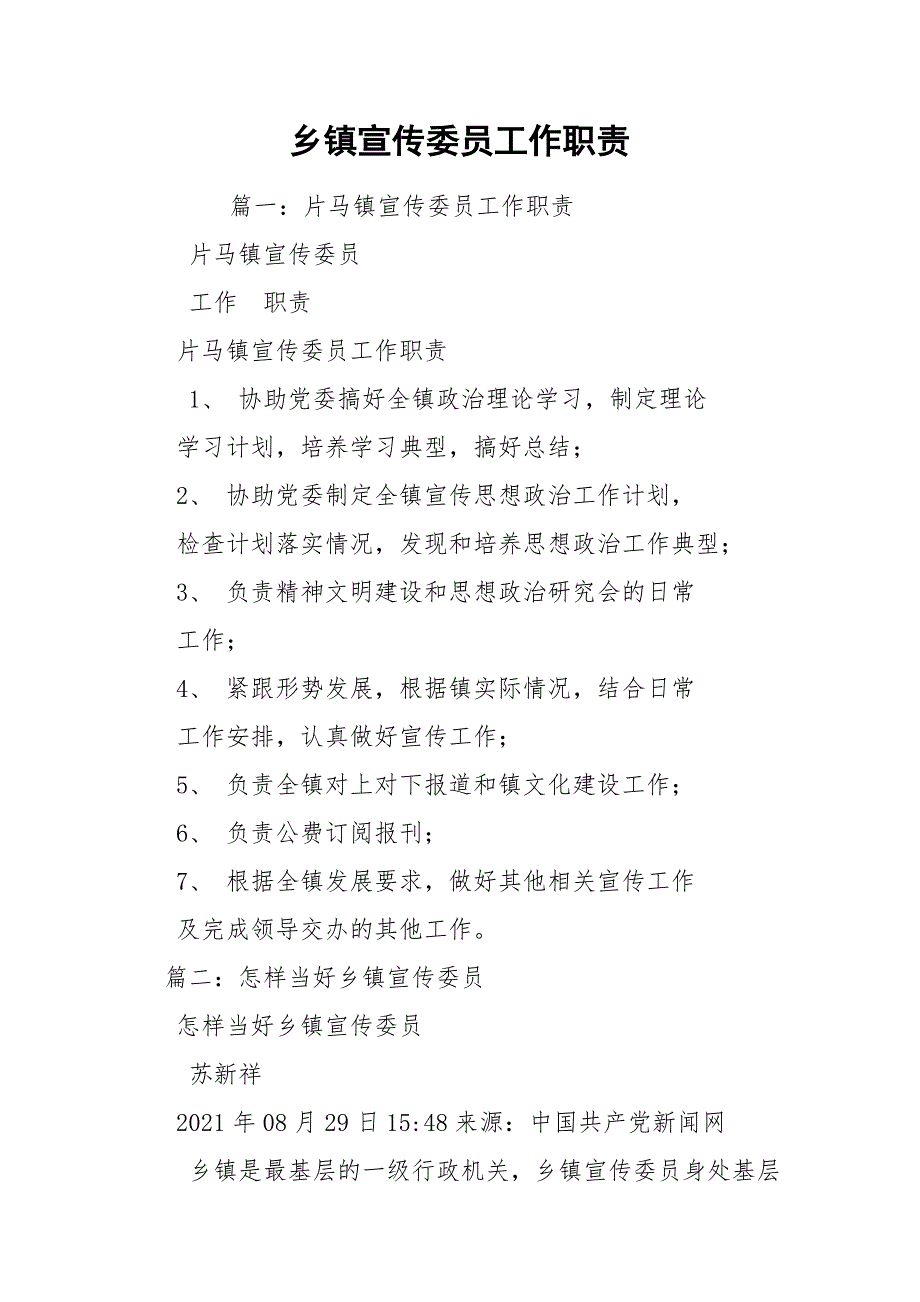 乡镇宣传委员工作职责

篇一：片马镇宣传委员工作职责

片马镇宣传委员

工作 职责

片马镇宣传委员工作职责

1、 协助党委搞好全镇政治理论学习，制定理论学习计划，培养学习典型，搞好总结；

2、 协助党委制定全镇宣传思想政治工作计划，检查计划落实情况，发现和培养思想政治工作典型；

3、 负责精神文明建设和思想政治研究会的日常工作；

4、 紧跟形势发展，根据镇实际情况，结合日常工作安排，认真做好宣传工作；

5、 负责全镇对上对下报道和镇文化建设工作；

6、 负责公费订阅报刊；

7、 根据全镇发展要求，做好其他相关宣传工作及完成领导交办的其他工作。

篇二：怎样当好乡镇宣传委员

怎样当好乡镇宣传委员

苏新祥

2021 年 08 月 29 日 15:48 来源：中国共产党新闻网

乡镇是最基层的一级行政机关，乡镇宣传委员身处基层